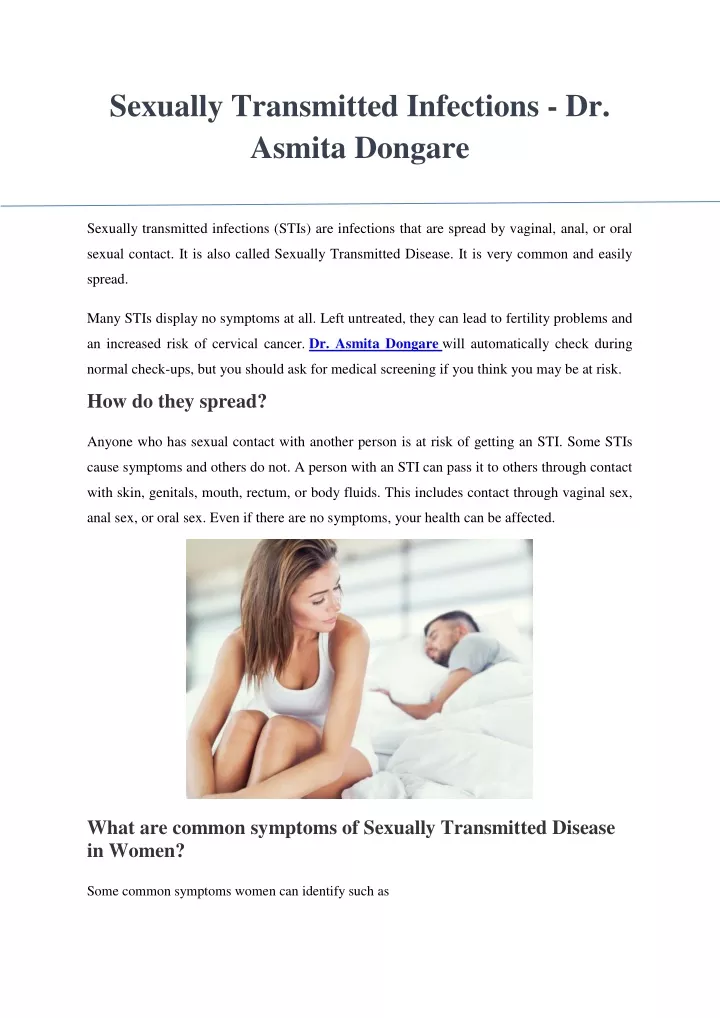 Sexually Transmitted Infections - Dr. Asmita Dongare

Sexually transmitted infections (STIs) are infections that are spread by vaginal, anal, or oral sexual contact. It is also called Sexually Transmitted Disease. It is very common and easily spread.

Many STIs display no symptoms at all. Left untreated, they can lead to fertility problems and an increased risk of cervical cancer. Dr. Asmita Dongare will automatically check during normal check-ups, but you should ask for medical screening if you think you may be at risk.

How do they spread?

Anyone who has sexual contact with another person is at risk of getting an STI. Some STIs cause symptoms and others do not. A person with an STI can pass it to others through contact with skin, genitals, mouth, rectum, or body fluids. This includes contact through vaginal sex, anal sex, or oral sex. Even if there are no symptoms, your health can be affected.

What are common symptoms of Sexually Transmitted Disease in Women?

Some common symptoms women can identify such as